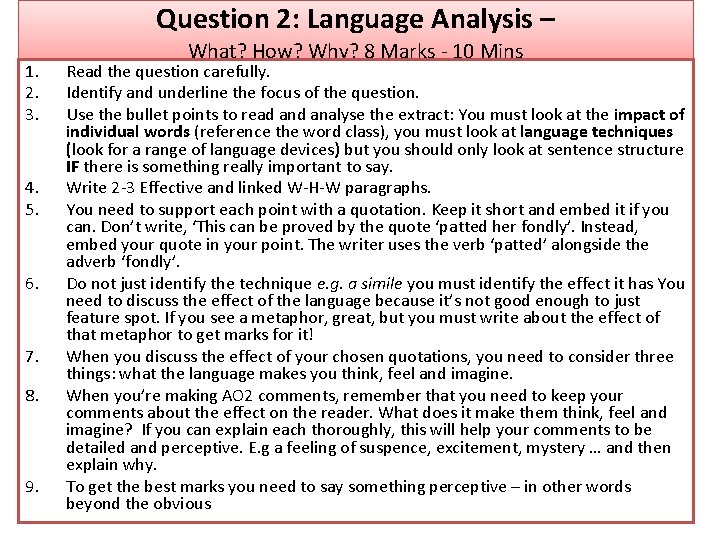 Question 2: Language Analysis –

What? How? Why? 8 Marks - 10 Mins

1. Read the question carefully.
2. Identify and underline the focus of the question.
3. Use the bullet points to read and analyse the extract: You must look at the impact of individual words (reference the word class), you must look at language techniques (look for a range of language devices) but you should only look at sentence structure IF there is something really important to say.
4. Write 2-3 Effective and linked W-H-W paragraphs.
5. You need to support each point with a quotation. Keep it short and embed it if you can. Don't write, 'This can be proved by the quote 'patted her fondly'. Instead, embed your quote in your point. The writer uses the verb 'patted' alongside the adverb 'fondly'.
6. Do not just identify the technique e.g. a simile you must identify the effect it has You need to discuss the effect of the language because it's not good enough to just feature spot. If you see a metaphor, great, but you must write about the effect of that metaphor to get marks for it!
7. When you discuss the effect of your chosen quotations, you need to consider three things: what the language makes you think, feel and imagine.
8. When you're making AO2 comments, remember that you need to keep your comments about the effect on the reader. What does it make them think, feel and imagine? If you can explain each thoroughly, this will help your comments to be detailed and perceptive. E.g a feeling of suspence, excitement, mystery … and then explain why.
9. To get the best marks you need to say something perceptive – in other words beyond the obvious